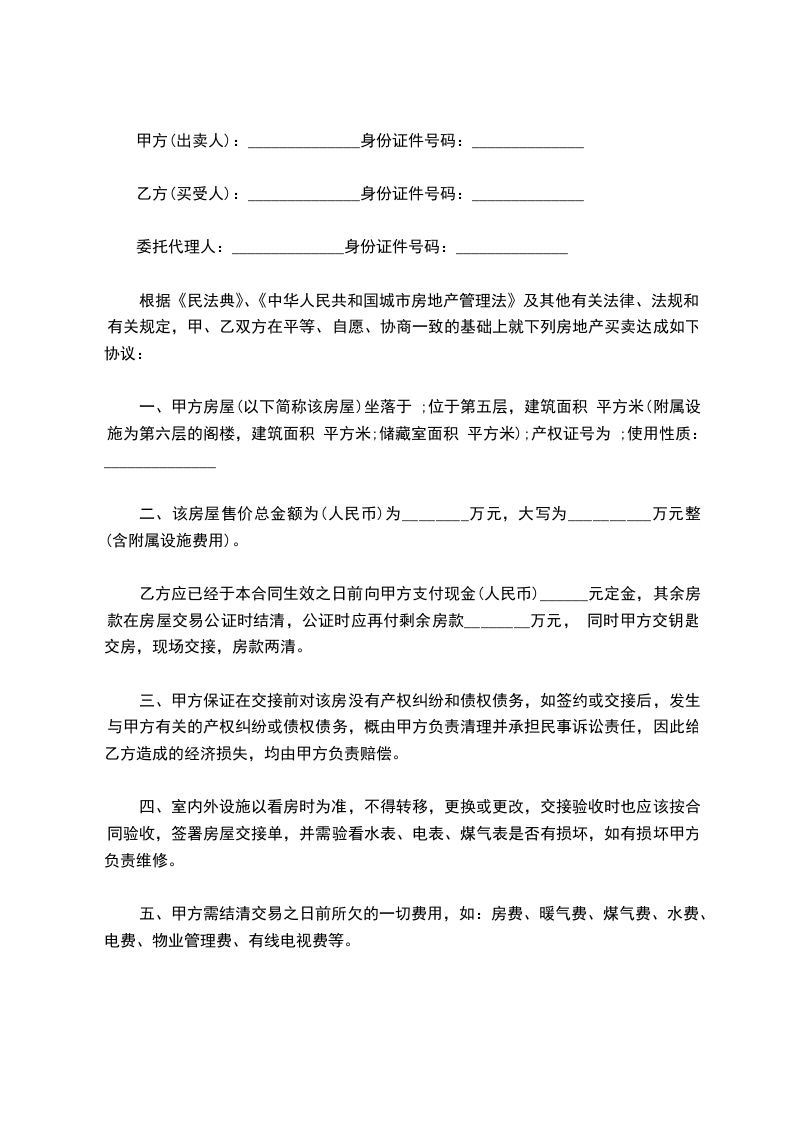 甲方(出卖人)：______________身份证件号码：______________

乙方(买受人)：______________身份证件号码：______________

委托代理人：______________身份证件号码：______________

根据《民法典》、《中华人民共和国城市房地产管理法》及其他有关法律、法规和有关规定，甲、乙双方在平等、自愿、协商一致的基础上就下列房地产买卖达成如下协议：

一、甲方房屋(以下简称该房屋)坐落于 ;位于第五层，建筑面积 平方米(附属设施为第六层的阁楼，建筑面积 平方米;储藏室面积 平方米);产权证号为 ;使用性质：______________

二、该房屋售价总金额为(人民币)为________万元，大写为__________万元整(含附属设施费用)。

乙方应已经于本合同生效之日前向甲方支付现金(人民币)______元定金，其余房款在房屋交易公证时结清，公证时应再付剩余房款________万元， 同时甲方交钥匙交房，现场交接，房款两清。

三、甲方保证在交接前对该房没有产权纠纷和债权债务，如签约或交接后，发生与甲方有关的产权纠纷或债权债务，概由甲方负责清理并承担民事诉讼责任，因此给乙方造成的经济损失，均由甲方负责赔偿。

四、室内外设施以看房时为准，不得转移，更换或更改，交接验收时也应该按合同验收，签署房屋交接单，并需验看水表、电表、煤气表是否有损坏，如有损坏甲方负责维修。

五、甲方需结清交易之日前所欠的一切费用，如：房费、暖气费、煤气费、水费、电费、物业管理费、有线电视费等。